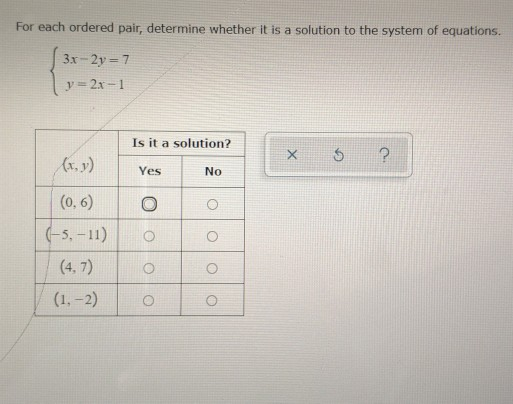 For each ordered pair, determine whether it is a solution to the system of equations.

$\begin{cases} 3x-2y=7 \\ y=2x-1 \end{cases}$

| $(x, y)$ | Is it a solution? Yes | Is it a solution? No |
|---|---|---|
| $(0, 6)$ | ○ | ○ |
| $(-5, -11)$ | ○ | ○ |
| $(4, 7)$ | ○ | ○ |
| $(1, -2)$ | ○ | ○ |

× ↺ ?